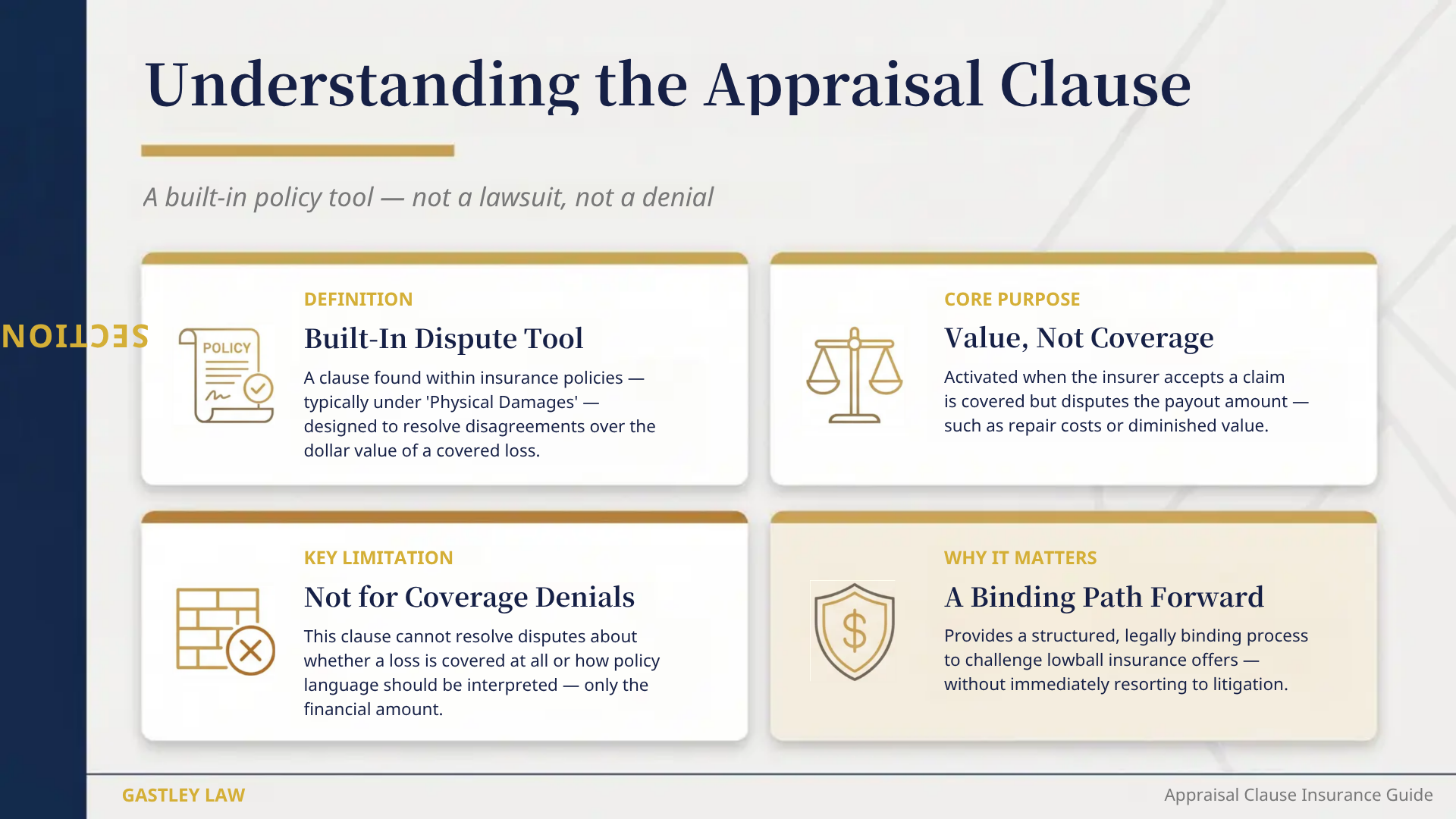 Understanding the Appraisal Clause

A built-in policy tool — not a lawsuit, not a denial

SECTION

POLICY

DEFINITION

Built-In Dispute Tool

A clause found within insurance policies — typically under 'Physical Damages' — designed to resolve disagreements over the dollar value of a covered loss.

CORE PURPOSE

Value, Not Coverage

Activated when the insurer accepts a claim is covered but disputes the payout amount — such as repair costs or diminished value.

KEY LIMITATION

Not for Coverage Denials

This clause cannot resolve disputes about whether a loss is covered at all or how policy language should be interpreted — only the financial amount.

WHY IT MATTERS

A Binding Path Forward

Provides a structured, legally binding process to challenge lowball insurance offers — without immediately resorting to litigation.

GASTLEY LAW

Appraisal Clause Insurance Guide